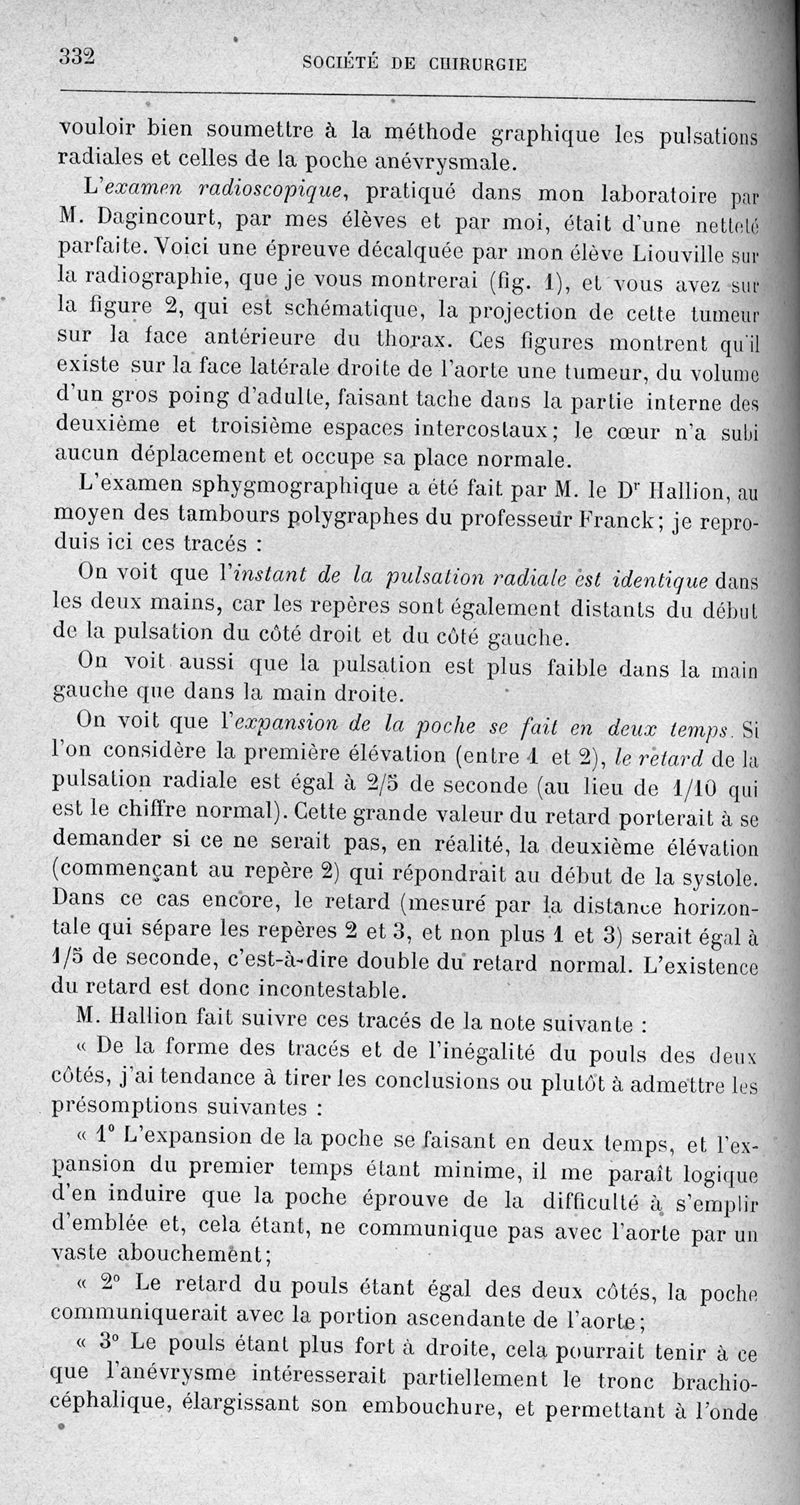 332 SOCIÉTÉ DE CHIRURGIE

vouloir bien soumettre à la méthode graphique les pulsations radiales et celles de la poche anévrysmale.

L'examen radioscopique, pratiqué dans mon laboratoire par M. Dagincourt, par mes élèves et par moi, était d'une netteté parfaite. Voici une épreuve décalquée par mon élève Liouville sur la radiographie, que je vous montrerai (fig. 1), et vous avez sur la figure 2, qui est schématique, la projection de cette tumeur sur la face antérieure du thorax. Ces figures montrent qu'il existe sur la face latérale droite de l'aorte une tumeur, du volume d'un gros poing d'adulte, faisant tache dans la partie interne des deuxième et troisième espaces intercostaux; le cœur n'a subi aucun déplacement et occupe sa place normale.

L'examen sphygmographique a été fait par M. le Dr Hallion, au moyen des tambours polygraphes du professeur Franck; je reproduis ici ces tracés :

On voit que l'instant de la pulsation radiale est identique dans les deux mains, car les repères sont également distants du début de la pulsation du côté droit et du côté gauche.

On voit aussi que la pulsation est plus faible dans la main gauche que dans la main droite.

On voit que l'expansion de la poche se fait en deux temps. Si l'on considère la première élévation (entre 1 et 2), le retard de la pulsation radiale est égal à 2/5 de seconde (au lieu de 1/10 qui est le chiffre normal). Cette grande valeur du retard porterait à se demander si ce ne serait pas, en réalité, la deuxième élévation (commençant au repère 2) qui répondrait au début de la systole. Dans ce cas encore, le retard (mesuré par la distance horizontale qui sépare les repères 2 et 3, et non plus 1 et 3) serait égal à 1/5 de seconde, c'est-à-dire double du retard normal. L'existence du retard est donc incontestable.

M. Hallion fait suivre ces tracés de la note suivante :

« De la forme des tracés et de l'inégalité du pouls des deux côtés, j'ai tendance à tirer les conclusions ou plutôt à admettre les présomptions suivantes :

« 1° L'expansion de la poche se faisant en deux temps, et l'expansion du premier temps étant minime, il me paraît logique d'en induire que la poche éprouve de la difficulté à s'emplir d'emblée et, cela étant, ne communique pas avec l'aorte par un vaste abouchement;

« 2° Le retard du pouls étant égal des deux côtés, la poche communiquerait avec la portion ascendante de l'aorte;

« 3° Le pouls étant plus fort à droite, cela pourrait tenir à ce que l'anévrysme intéresserait partiellement le tronc brachiocéphalique, élargissant son embouchure, et permettant à l'onde